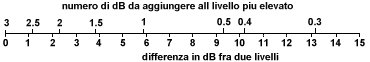 numero di dB da aggiungere all livello piu elevato

3 2.5 2 1.5 1 0.5 0.4 0.3

0 1 2 3 4 5 6 7 8 9 10 11 12 13 14 15

differenza in dB fra due livelli